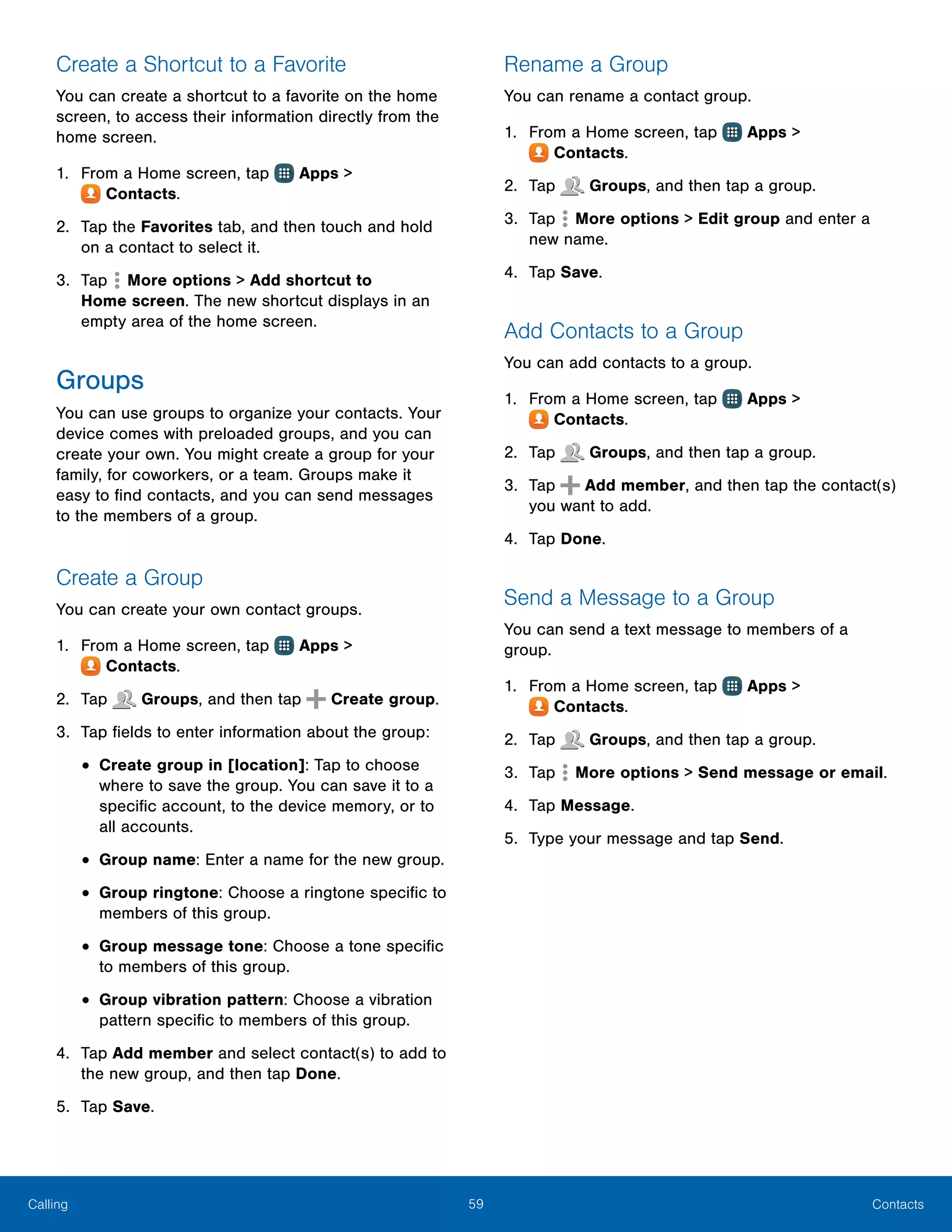 Create a Shortcut to a Favorite

You can create a shortcut to a favorite on the home screen, to access their information directly from the home screen.

1. From a Home screen, tap Apps > Contacts.

2. Tap the Favorites tab, and then touch and hold on a contact to select it.

3. Tap More options > Add shortcut to Home screen. The new shortcut displays in an empty area of the home screen.

Groups

You can use groups to organize your contacts. Your device comes with preloaded groups, and you can create your own. You might create a group for your family, for coworkers, or a team. Groups make it easy to find contacts, and you can send messages to the members of a group.

Create a Group

You can create your own contact groups.

1. From a Home screen, tap Apps > Contacts.

2. Tap Groups, and then tap Create group.

3. Tap fields to enter information about the group:

• Create group in [location]: Tap to choose where to save the group. You can save it to a specific account, to the device memory, or to all accounts.

• Group name: Enter a name for the new group.

• Group ringtone: Choose a ringtone specific to members of this group.

• Group message tone: Choose a tone specific to members of this group.

• Group vibration pattern: Choose a vibration pattern specific to members of this group.

4. Tap Add member and select contact(s) to add to the new group, and then tap Done.

5. Tap Save.

Rename a Group

You can rename a contact group.

1. From a Home screen, tap Apps > Contacts.

2. Tap Groups, and then tap a group.

3. Tap More options > Edit group and enter a new name.

4. Tap Save.

Add Contacts to a Group

You can add contacts to a group.

1. From a Home screen, tap Apps > Contacts.

2. Tap Groups, and then tap a group.

3. Tap Add member, and then tap the contact(s) you want to add.

4. Tap Done.

Send a Message to a Group

You can send a text message to members of a group.

1. From a Home screen, tap Apps > Contacts.

2. Tap Groups, and then tap a group.

3. Tap More options > Send message or email.

4. Tap Message.

5. Type your message and tap Send.

Calling 59 Contacts